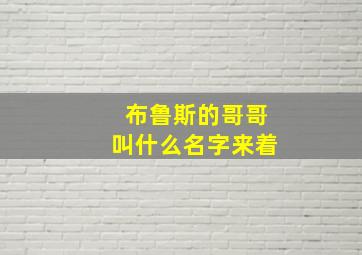 布鲁斯的哥哥
叫什么名字来着